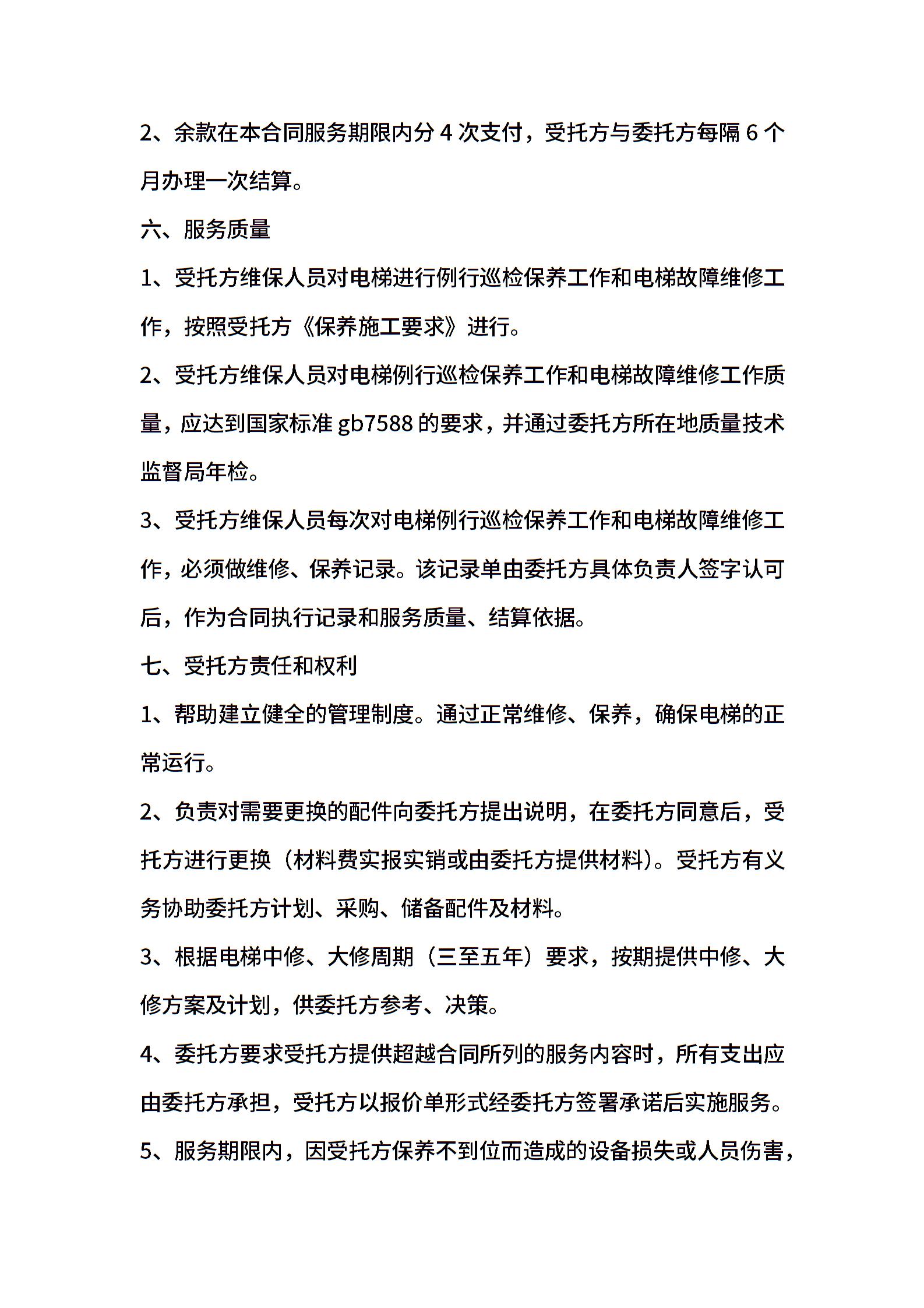 2、余款在本合同服务期限内分 4 次支付，受托方与委托方每隔 6 个月办理一次结算。

六、服务质量

1、受托方维保人员对电梯进行例行巡检保养工作和电梯故障维修工作，按照受托方《保养施工要求》进行。

2、受托方维保人员对电梯例行巡检保养工作和电梯故障维修工作质量，应达到国家标准 gb7588 的要求，并通过委托方所在地质量技术监督局年检。

3、受托方维保人员每次对电梯例行巡检保养工作和电梯故障维修工作，必须做维修、保养记录。该记录单由委托方具体负责人签字认可后，作为合同执行记录和服务质量、结算依据。

七、受托方责任和权利

1、帮助建立健全的管理制度。通过正常维修、保养，确保电梯的正常运行。

2、负责对需要更换的配件向委托方提出说明，在委托方同意后，受托方进行更换（材料费实报实销或由委托方提供材料）。受托方有义务协助委托方计划、采购、储备配件及材料。

3、根据电梯中修、大修周期（三至五年）要求，按期提供中修、大修方案及计划，供委托方参考、决策。

4、委托方要求受托方提供超越合同所列的服务内容时，所有支出应由委托方承担，受托方以报价单形式经委托方签署承诺后实施服务。

5、服务期限内，因受托方保养不到位而造成的设备损失或人员伤害，